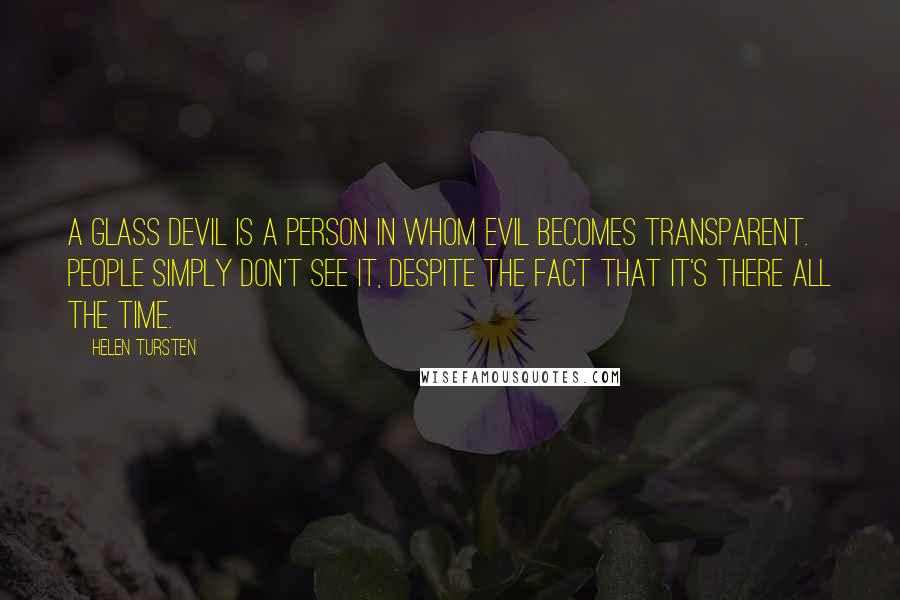 A GLASS DEVIL IS A PERSON IN WHOM EVIL BECOMES TRANSPARENT. PEOPLE SIMPLY DON'T SEE IT, DESPITE THE FACT THAT IT'S THERE ALL THE TIME.

HELEN TURSTEN

WISEFAMOUSQUOTES.COM